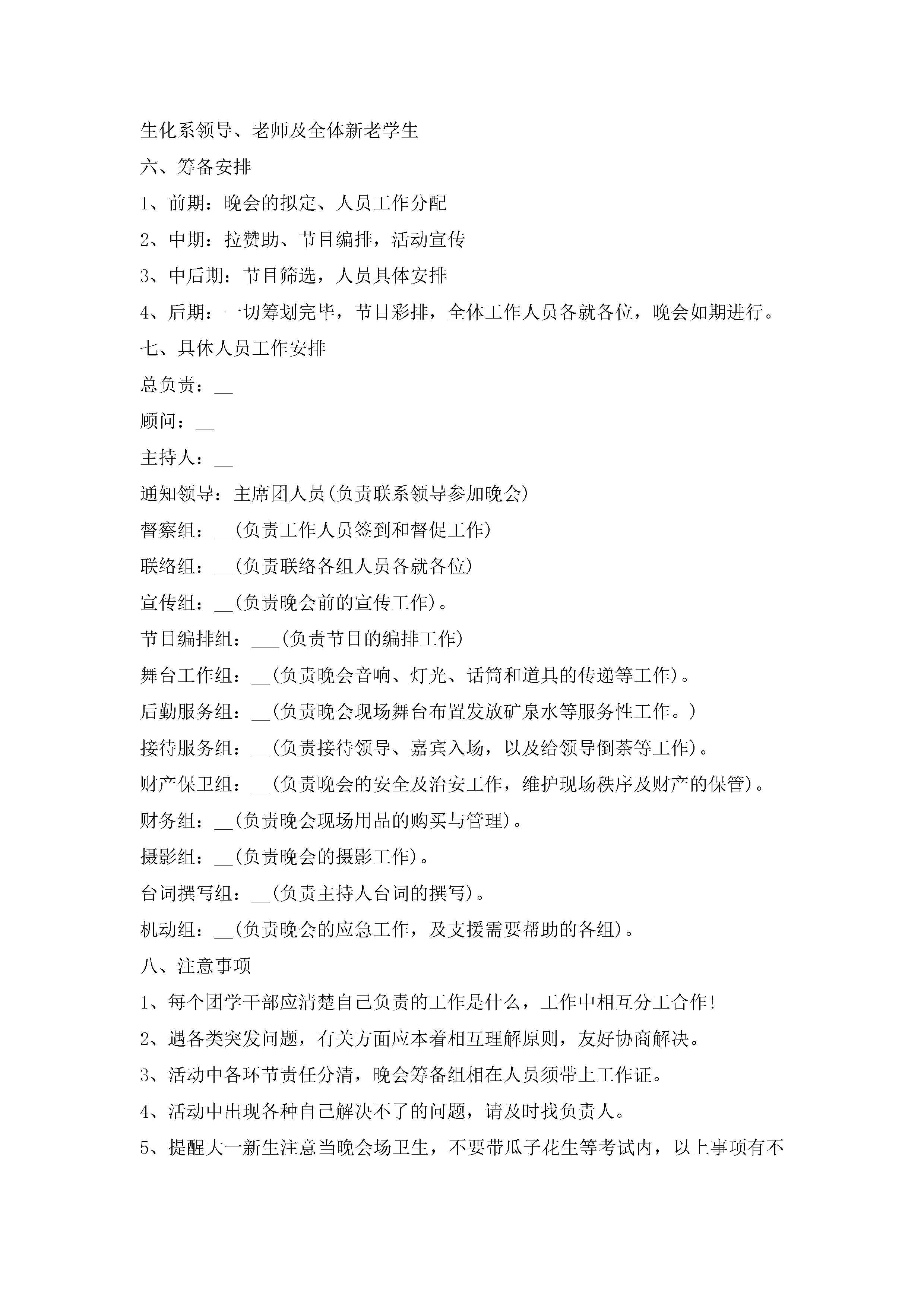 生化系领导、老师及全体新老学生

六、筹备安排

1、前期：晚会的拟定、人员工作分配

2、中期：拉赞助、节目编排，活动宣传

3、中后期：节目筛选，人员具体安排

4、后期：一切筹划完毕，节目彩排，全体工作人员各就各位，晚会如期进行。

七、具休人员工作安排

总负责：__

顾问：__

主持人：__

通知领导：主席团人员(负责联系领导参加晚会)

督察组：__(负责工作人员签到和督促工作)

联络组：__(负责联络各组人员各就各位)

宣传组：__(负责晚会前的宣传工作)。

节目编排组：___(负责节目的编排工作)

舞台工作组：__(负责晚会音响、灯光、话筒和道具的传递等工作)。

后勤服务组：__(负责晚会现场舞台布置发放矿泉水等服务性工作。)

接待服务组：__(负责接待领导、嘉宾入场，以及给领导倒茶等工作)。

财产保卫组：__(负责晚会的安全及治安工作，维护现场秩序及财产的保管)。

财务组：__(负责晚会现场用品的购买与管理)。

摄影组：__(负责晚会的摄影工作)。

台词撰写组：__(负责主持人台词的撰写)。

机动组：__(负责晚会的应急工作，及支援需要帮助的各组)。

八、注意事项

1、每个团学干部应清楚自己负责的工作是什么，工作中相互分工合作!

2、遇各类突发问题，有关方面应本着相互理解原则，友好协商解决。

3、活动中各环节责任分清，晚会筹备组相在人员须带上工作证。

4、活动中出现各种自己解决不了的问题，请及时找负责人。

5、提醒大一新生注意当晚会场卫生，不要带瓜子花生等考试内，以上事项有不